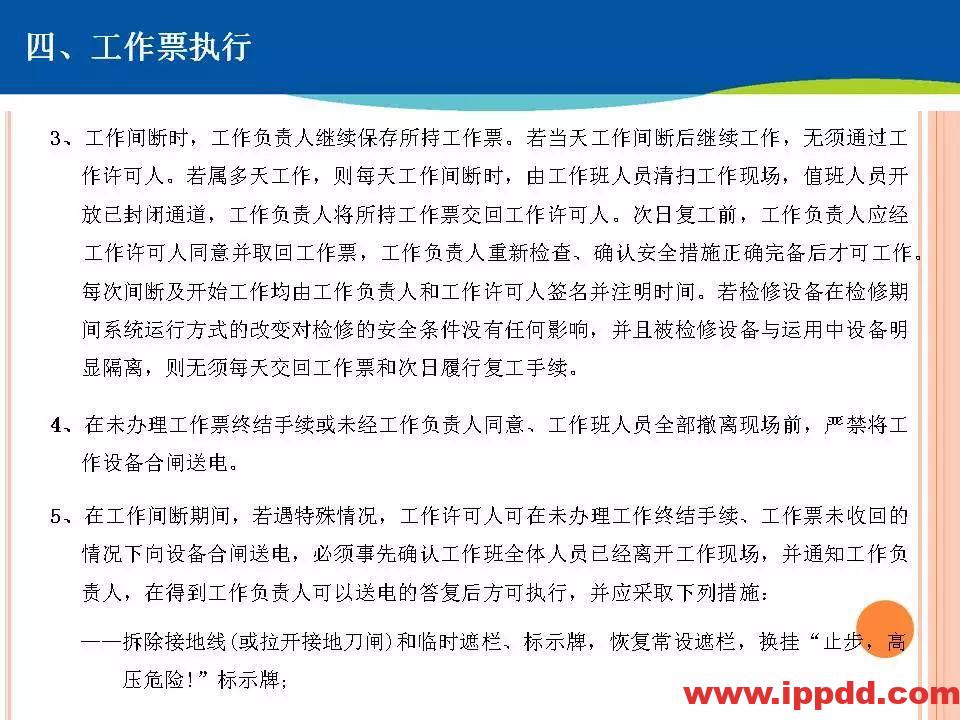 四、工作票执行

3、工作间断时，工作负责人继续保存所持工作票。若当天工作间断后继续工作，无须通过工作许可人。若属多天工作，则每天工作间断时，由工作班人员清扫工作现场，值班人员开放已封闭通道，工作负责人将所持工作票交回工作许可人。次日复工前，工作负责人应经工作许可人同意并取回工作票，工作负责人重新检查、确认安全措施正确完备后才可工作。每次间断及开始工作均由工作负责人和工作许可人签名并注明时间。若检修设备在检修期间系统运行方式的改变对检修的安全条件没有任何影响，并且被检修设备与运用中设备明显隔离，则无须每天交回工作票和次日履行复工手续。

4、在未办理工作票终结手续或未经工作负责人同意、工作班人员全部撤离现场前，严禁将工作设备合闸送电。

5、在工作间断期间，若遇特殊情况，工作许可人可在未办理工作终结手续、工作票未收回的情况下向设备合闸送电，必须事先确认工作班全体人员已经离开工作现场，并通知工作负责人，在得到工作负责人可以送电的答复后方可执行，并应采取下列措施：

——拆除接地线(或拉开接地刀闸)和临时遮栏、标示牌，恢复常设遮栏，换挂“止步，高压危险!”标示牌；

www.ippdd.com